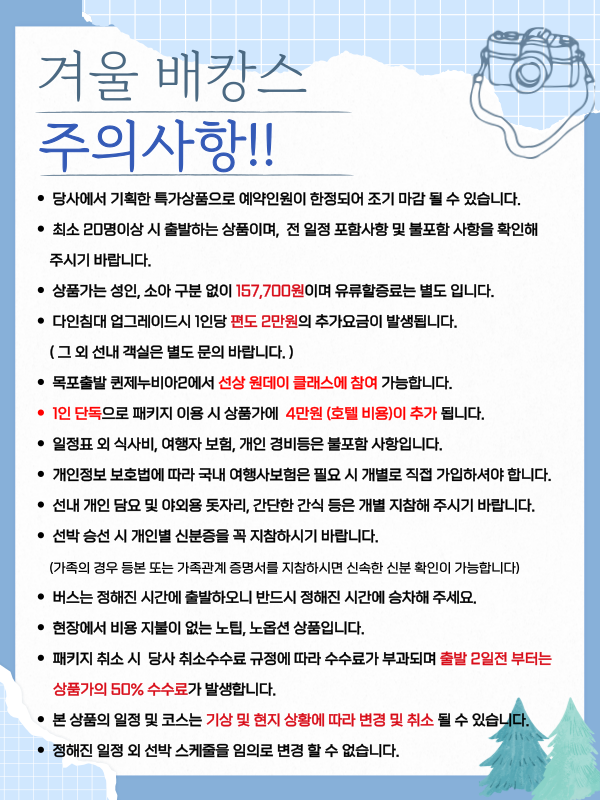 겨울 배캉스
주의사항!!

• 당사에서 기획한 특가상품으로 예약인원이 한정되어 조기 마감 될 수 있습니다.

• 최소 20명이상 시 출발하는 상품이며, 전 일정 포함사항 및 불포함 사항을 확인해 주시기 바랍니다.

• 상품가는 성인, 소아 구분 없이 157,700원이며 유류할증료는 별도 입니다.

• 다인침대 업그레이드시 1인당 편도 2만원의 추가요금이 발생됩니다.
( 그 외 선내 객실은 별도 문의 바랍니다. )

• 목포출발 퀸제누비아2에서 선상 원데이 클래스에 참여 가능합니다.

• 1인 단독으로 패키지 이용 시 상품가에 4만원 (호텔 비용)이 추가 됩니다.

• 일정표 외 식사비, 여행자 보험, 개인 경비등은 불포함 사항입니다.

• 개인정보 보호법에 따라 국내 여행사보험은 필요 시 개별로 직접 가입하셔야 합니다.

• 선내 개인 담요 및 야외용 돗자리, 간단한 간식 등은 개별 지참해 주시기 바랍니다.

• 선박 승선 시 개인별 신분증을 꼭 지참하시기 바랍니다.
(가족의 경우 등본 또는 가족관계 증명서를 지참하시면 신속한 신분 확인이 가능합니다)

• 버스는 정해진 시간에 출발하오니 반드시 정해진 시간에 승차해 주세요.

• 현장에서 비용 지불이 없는 노팁, 노옵션 상품입니다.

• 패키지 취소 시 당사 취소수수료 규정에 따라 수수료가 부과되며 출발 2일전 부터는 상품가의 50% 수수료가 발생합니다.

• 본 상품의 일정 및 코스는 기상 및 현지 상황에 따라 변경 및 취소 될 수 있습니다.

• 정해진 일정 외 선박 스케줄을 임의로 변경 할 수 없습니다.